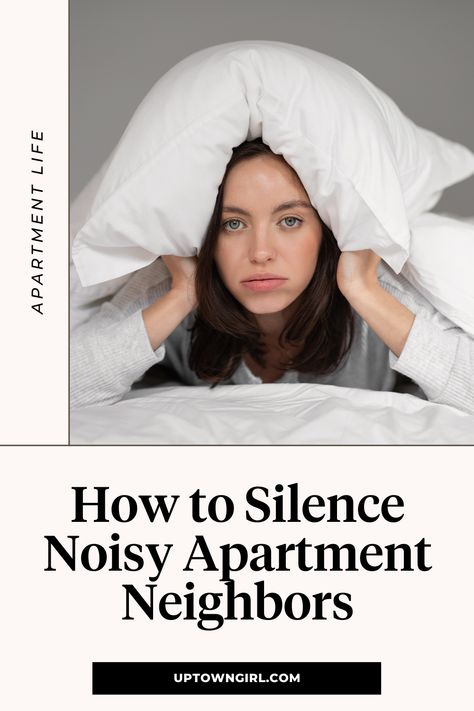 APARTMENT LIFE

How to Silence Noisy Apartment Neighbors

UPTOWNGIRL.COM